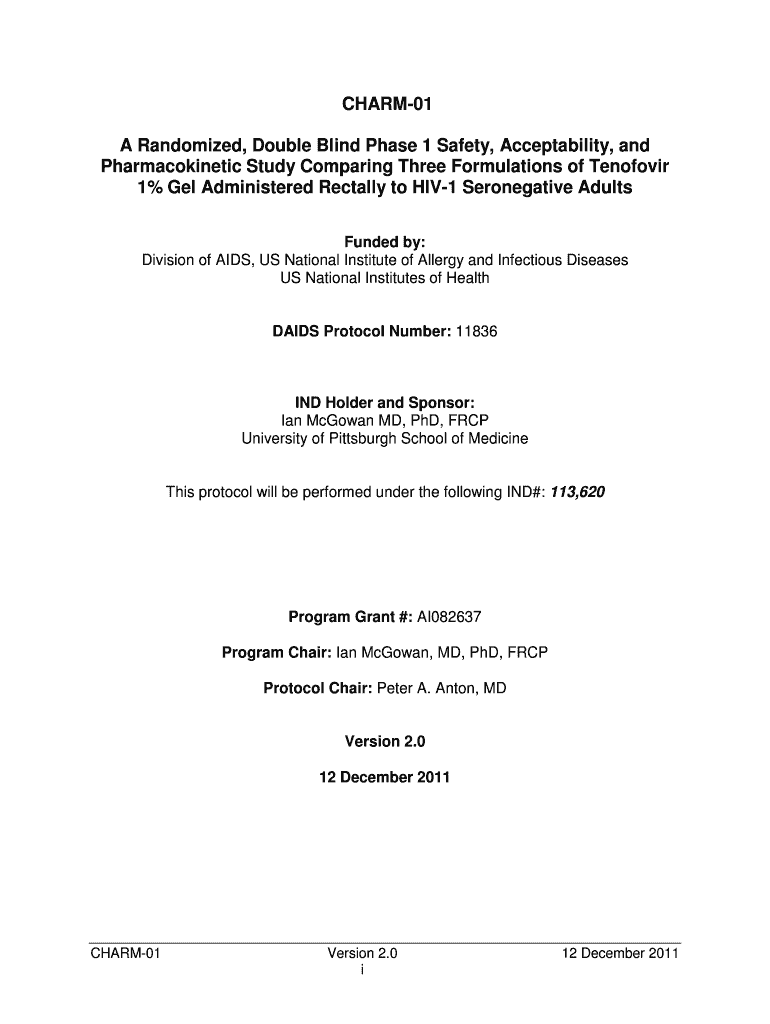 CHARM-01

A Randomized, Double Blind Phase 1 Safety, Acceptability, and Pharmacokinetic Study Comparing Three Formulations of Tenofovir 1% Gel Administered Rectally to HIV-1 Seronegative Adults

Funded by:
Division of AIDS, US National Institute of Allergy and Infectious Diseases
US National Institutes of Health

DAIDS Protocol Number: 11836

IND Holder and Sponsor:
Ian McGowan MD, PhD, FRCP
University of Pittsburgh School of Medicine

This protocol will be performed under the following IND#: 113,620

Program Grant #: AI082637

Program Chair: Ian McGowan, MD, PhD, FRCP

Protocol Chair: Peter A. Anton, MD

Version 2.0

12 December 2011

CHARM-01 Version 2.0 12 December 2011
i